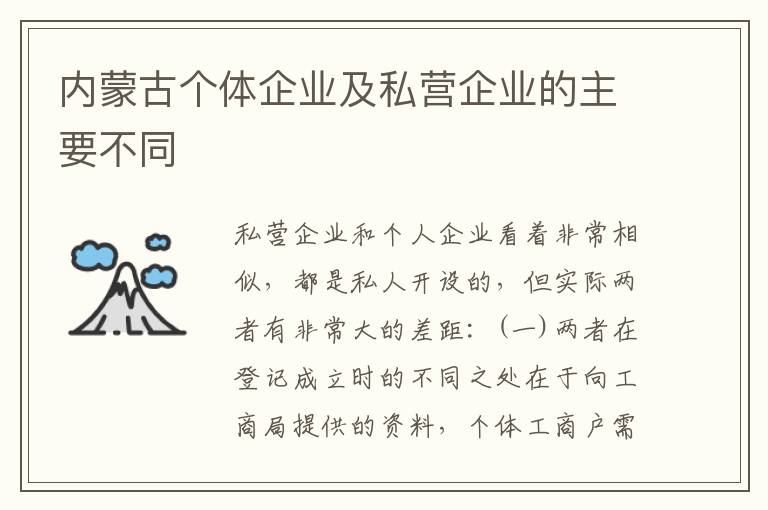 内蒙古个体企业及私营企业的主要不同

私营企业和个人企业看着非常相似，都是私人开设的，但实际两者有非常大的差距：（一）两者在登记成立时的不同之处在于向工商局提供的资料，个体工商户需